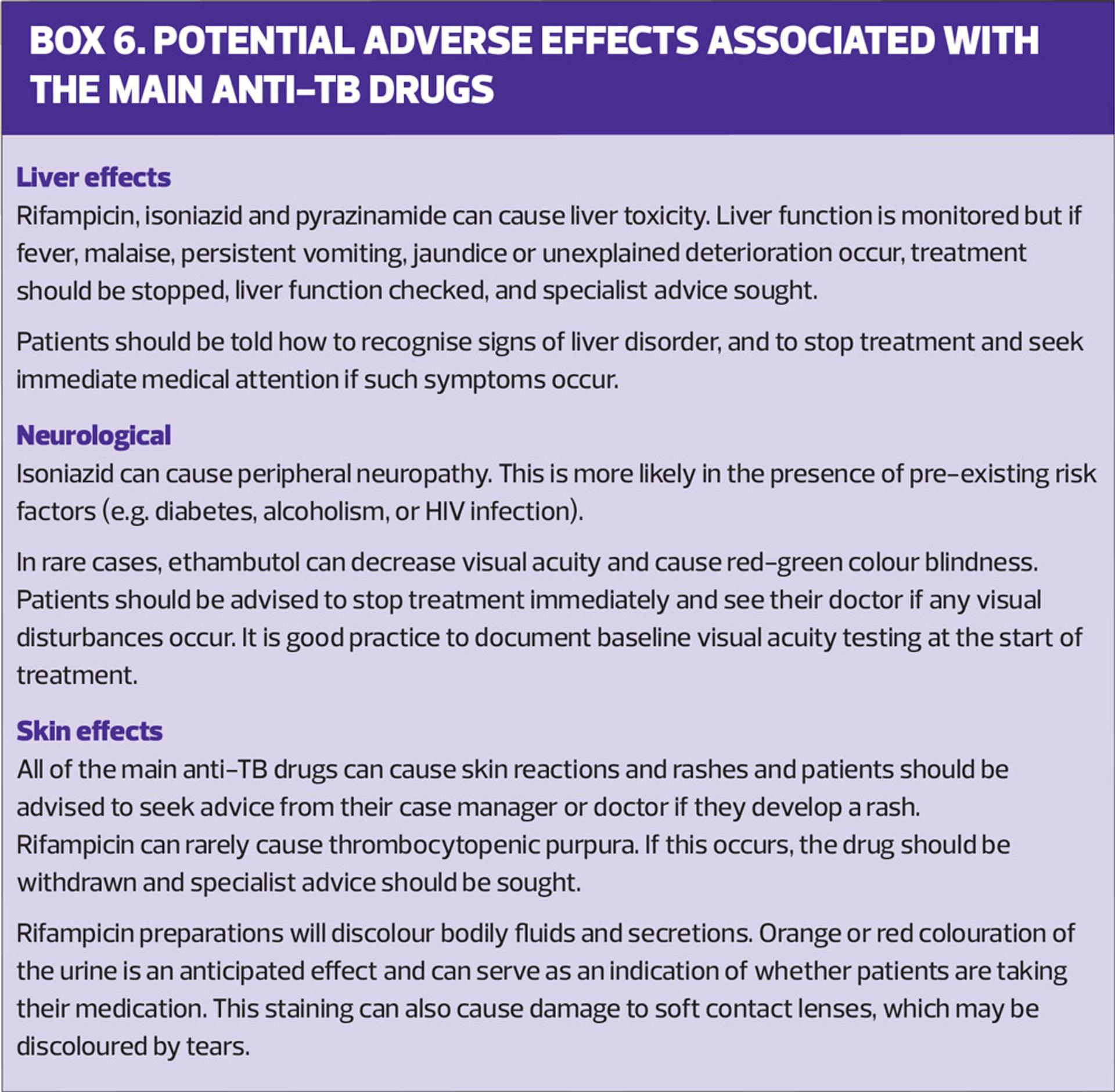 BOX 6. POTENTIAL ADVERSE EFFECTS ASSOCIATED WITH THE MAIN ANTI-TB DRUGS

Liver effects
Rifampicin, isoniazid and pyrazinamide can cause liver toxicity. Liver function is monitored but if fever, malaise, persistent vomiting, jaundice or unexplained deterioration occur, treatment should be stopped, liver function checked, and specialist advice sought.

Patients should be told how to recognise signs of liver disorder, and to stop treatment and seek immediate medical attention if such symptoms occur.

Neurological
Isoniazid can cause peripheral neuropathy. This is more likely in the presence of pre-existing risk factors (e.g. diabetes, alcoholism, or HIV infection).

In rare cases, ethambutol can decrease visual acuity and cause red-green colour blindness. Patients should be advised to stop treatment immediately and see their doctor if any visual disturbances occur. It is good practice to document baseline visual acuity testing at the start of treatment.

Skin effects
All of the main anti-TB drugs can cause skin reactions and rashes and patients should be advised to seek advice from their case manager or doctor if they develop a rash. Rifampicin can rarely cause thrombocytopenic purpura. If this occurs, the drug should be withdrawn and specialist advice should be sought.

Rifampicin preparations will discolour bodily fluids and secretions. Orange or red colouration of the urine is an anticipated effect and can serve as an indication of whether patients are taking their medication. This staining can also cause damage to soft contact lenses, which may be discoloured by tears.